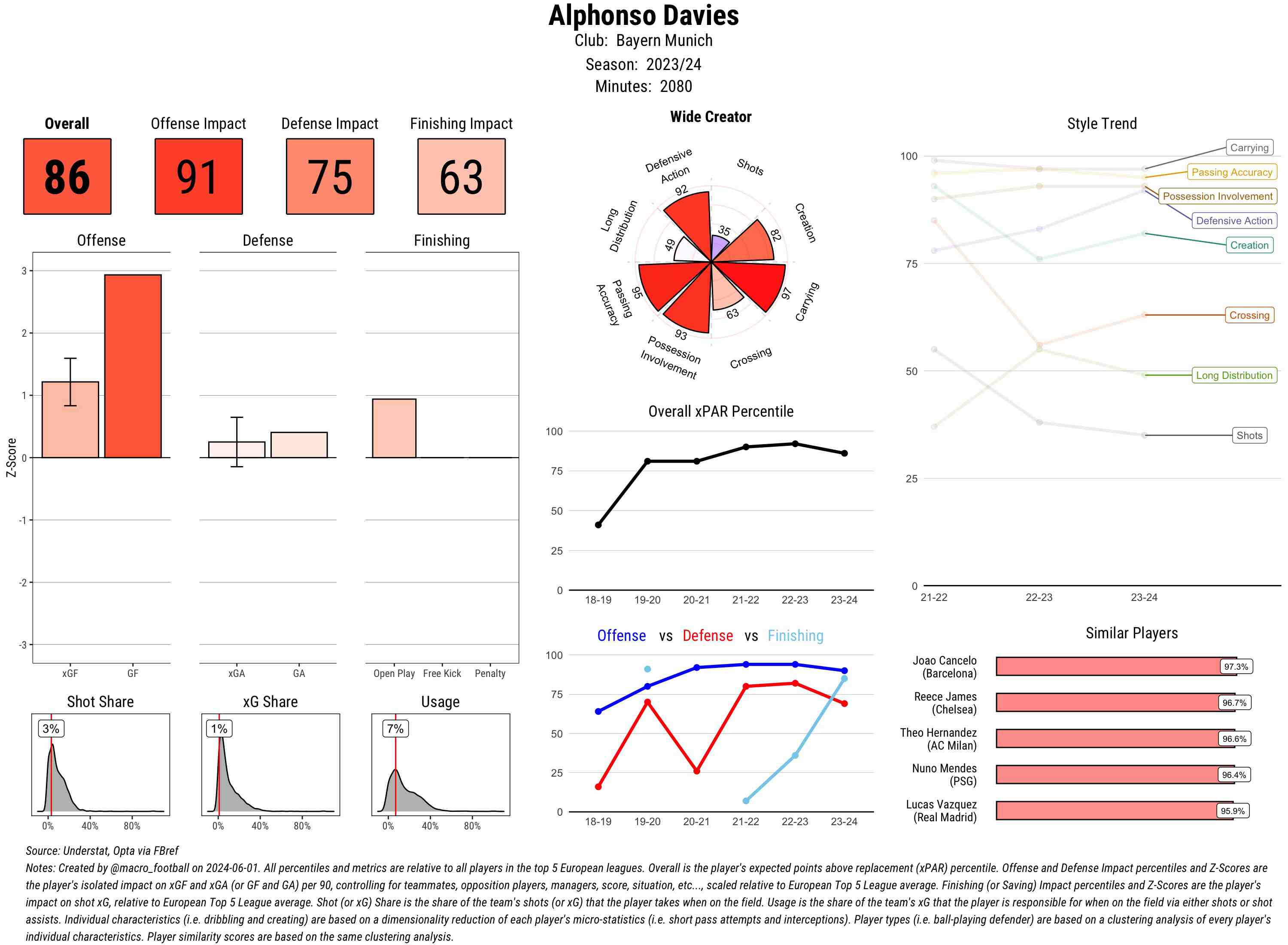 Alphonso Davies
Club: Bayern Munich
Season: 2023/24
Minutes: 2080

Overall
86

Offense Impact
91

Defense Impact
75

Finishing Impact
63

Offense
Defense
Finishing

Z-Score
3
2
1
0
-1
-2
-3

xGF GF
xGA GA
Open Play Free Kick Penalty

Shot Share
3%
0% 40% 80%

xG Share
1%
0% 40% 80%

Usage
7%
0% 40% 80%

Wide Creator

Defensive Action 92
Shots 35
Creation 82
Carrying 97
Crossing 63
Possession Involvement 93
Passing Accuracy 95
Long Distribution 49

Overall xPAR Percentile
100
75
50
25
0
18-19 19-20 20-21 21-22 22-23 23-24

Offense vs Defense vs Finishing
100
75
50
25
0
18-19 19-20 20-21 21-22 22-23 23-24

Style Trend
100
75
50
25
0
21-22 22-23 23-24
Carrying
Passing Accuracy
Possession Involvement
Defensive Action
Creation
Crossing
Long Distribution
Shots

Similar Players
Joao Cancelo (Barcelona) 97.3%
Reece James (Chelsea) 96.7%
Theo Hernandez (AC Milan) 96.6%
Nuno Mendes (PSG) 96.4%
Lucas Vazquez (Real Madrid) 95.9%

Source: Understat, Opta via FBref
Notes: Created by @macro_football on 2024-06-01. All percentiles and metrics are relative to all players in the top 5 European leagues. Overall is the player's expected points above replacement (xPAR) percentile. Offense and Defense Impact percentiles and Z-Scores are the player's isolated impact on xGF and xGA (or GF and GA) per 90, controlling for teammates, opposition players, managers, score, situation, etc..., scaled relative to European Top 5 League average. Finishing (or Saving) Impact percentiles and Z-Scores are the player's impact on shot xG, relative to European Top 5 League average. Shot (or xG) Share is the share of the team's shots (or xG) that the player takes when on the field. Usage is the share of the team's xG that the player is responsible for when on the field via either shots or shot assists. Individual characteristics (i.e. dribbling and creating) are based on a dimensionality reduction of each player's micro-statistics (i.e. short pass attempts and interceptions). Player types (i.e. ball-playing defender) are based on a clustering analysis of every player's individual characteristics. Player similarity scores are based on the same clustering analysis.